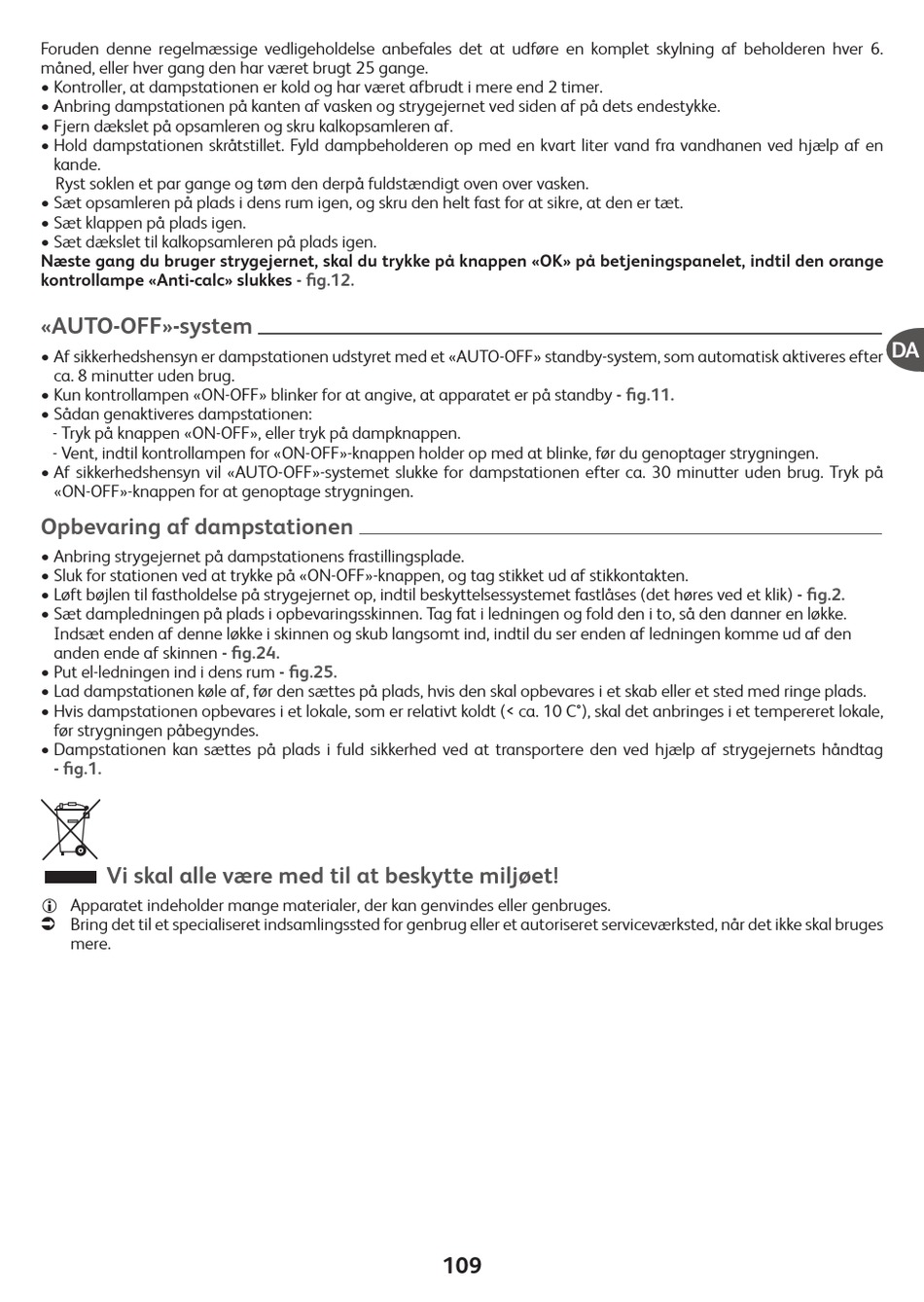 Foruden denne regelmæssige vedligeholdelse anbefales det at udføre en komplet skylning af beholderen hver 6. måned, eller hver gang den har været brugt 25 gange.
• Kontroller, at dampstationen er kold og har været afbrudt i mere end 2 timer.
• Anbring dampstationen på kanten af vasken og strygejernet ved siden af på dets endestykke.
• Fjern dækslet på opsamleren og skru kalkopsamleren af.
• Hold dampstationen skråtstillet. Fyld dampbeholderen op med en kvart liter vand fra vandhanen ved hjælp af en kande.
Ryst soklen et par gange og tøm den derpå fuldstændigt oven over vasken.
• Sæt opsamleren på plads i dens rum igen, og skru den helt fast for at sikre, at den er tæt.
• Sæt klappen på plads igen.
• Sæt dækslet til kalkopsamleren på plads igen.
Næste gang du bruger strygejernet, skal du trykke på knappen «OK» på betjeningspanelet, indtil den orange kontrollampe «Anti-calc» slukkes - fig.12.

«AUTO-OFF»-system

DA

• Af sikkerhedshensyn er dampstationen udstyret med et «AUTO-OFF» standby-system, som automatisk aktiveres efter ca. 8 minutter uden brug.
• Kun kontrollampen «ON-OFF» blinker for at angive, at apparatet er på standby - fig.11.
• Sådan genaktiveres dampstationen:
- Tryk på knappen «ON-OFF», eller tryk på dampknappen.
- Vent, indtil kontrollampen for «ON-OFF»-knappen holder op med at blinke, før du genoptager strygningen.
• Af sikkerhedshensyn vil «AUTO-OFF»-systemet slukke for dampstationen efter ca. 30 minutter uden brug. Tryk på «ON-OFF»-knappen for at genoptage strygningen.

Opbevaring af dampstationen

• Anbring strygejernet på dampstationens frastillingsplade.
• Sluk for stationen ved at trykke på «ON-OFF»-knappen, og tag stikket ud af stikkontakten.
• Løft bøjlen til fastholdelse på strygejernet op, indtil beskyttelsessystemet fastlåses (det høres ved et klik) - fig.2.
• Sæt dampledningen på plads i opbevaringsskinnen. Tag fat i ledningen og fold den i to, så den danner en løkke. Indsæt enden af denne løkke i skinnen og skub langsomt ind, indtil du ser enden af ledningen komme ud af den anden ende af skinnen - fig.24.
• Put el-ledningen ind i dens rum - fig.25.
• Lad dampstationen køle af, før den sættes på plads, hvis den skal opbevares i et skab eller et sted med ringe plads.
• Hvis dampstationen opbevares i et lokale, som er relativt koldt (< ca. 10 C°), skal det anbringes i et tempereret lokale, før strygningen påbegyndes.
• Dampstationen kan sættes på plads i fuld sikkerhed ved at transportere den ved hjælp af strygejernets håndtag - fig.1.

Vi skal alle være med til at beskytte miljøet!

Apparatet indeholder mange materialer, der kan genvindes eller genbruges.
Bring det til et specialiseret indsamlingssted for genbrug eller et autoriseret serviceværksted, når det ikke skal bruges mere.

109